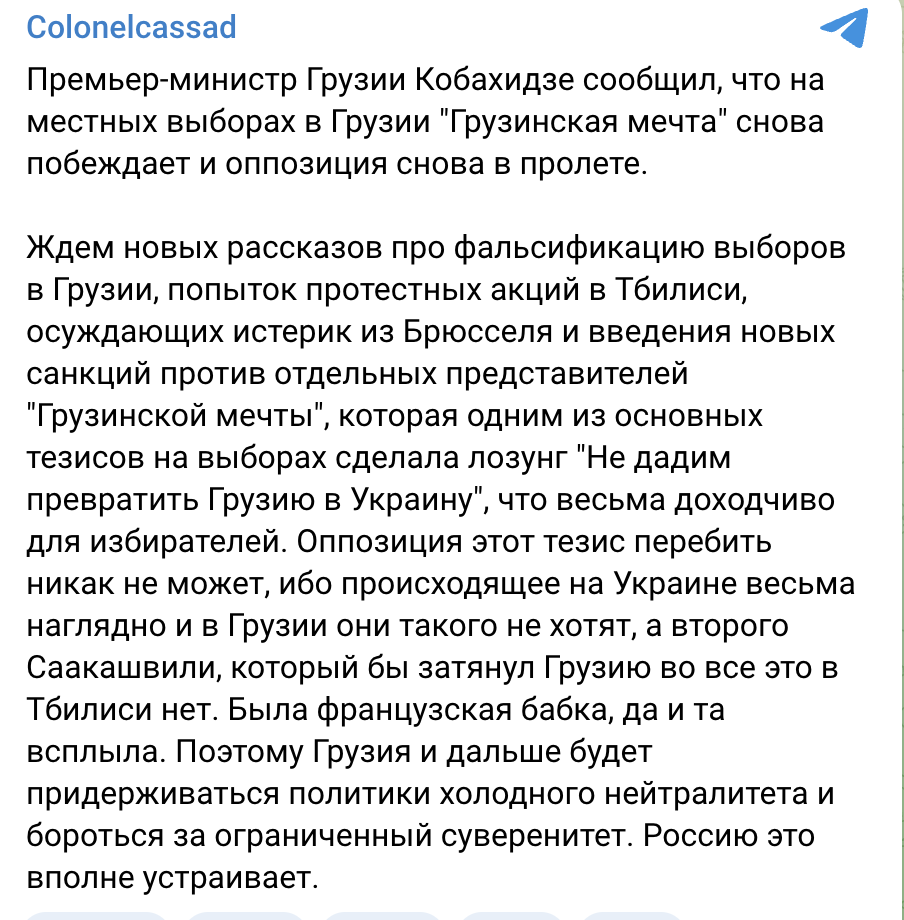 Colonelcassad

Премьер-министр Грузии Кобахидзе сообщил, что на местных выборах в Грузии "Грузинская мечта" снова побеждает и оппозиция снова в пролете.

Ждем новых рассказов про фальсификацию выборов в Грузии, попыток протестных акций в Тбилиси, осуждающих истерик из Брюсселя и введения новых санкций против отдельных представителей "Грузинской мечты", которая одним из основных тезисов на выборах сделала лозунг "Не дадим превратить Грузию в Украину", что весьма доходчиво для избирателей. Оппозиция этот тезис перебить никак не может, ибо происходящее на Украине весьма наглядно и в Грузии они такого не хотят, а второго Саакашвили, который бы затянул Грузию во все это в Тбилиси нет. Была французская бабка, да и та всплыла. Поэтому Грузия и дальше будет придерживаться политики холодного нейтралитета и бороться за ограниченный суверенитет. Россию это вполне устраивает.